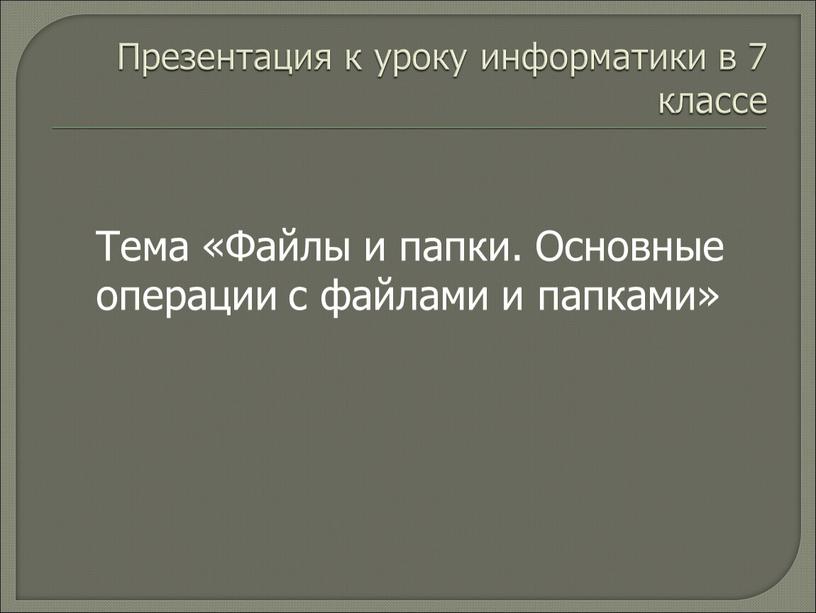 Презентация к уроку информатики в 7 классе

Тема «Файлы и папки. Основные операции с файлами и папками»